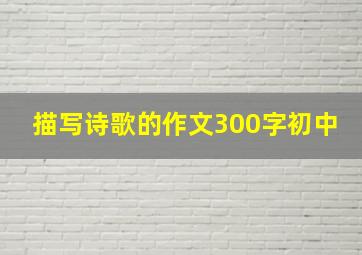 描写诗歌的作文300字初中